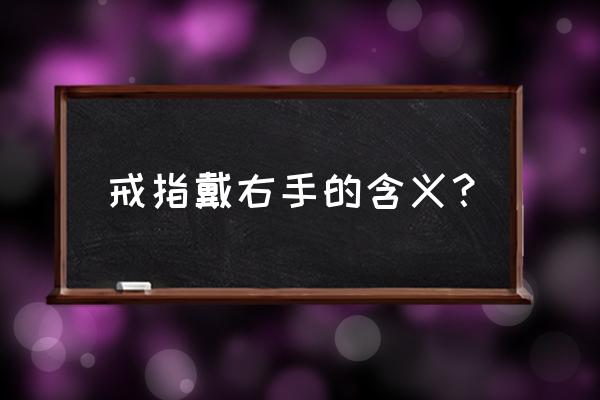 戒指戴右手的含义？